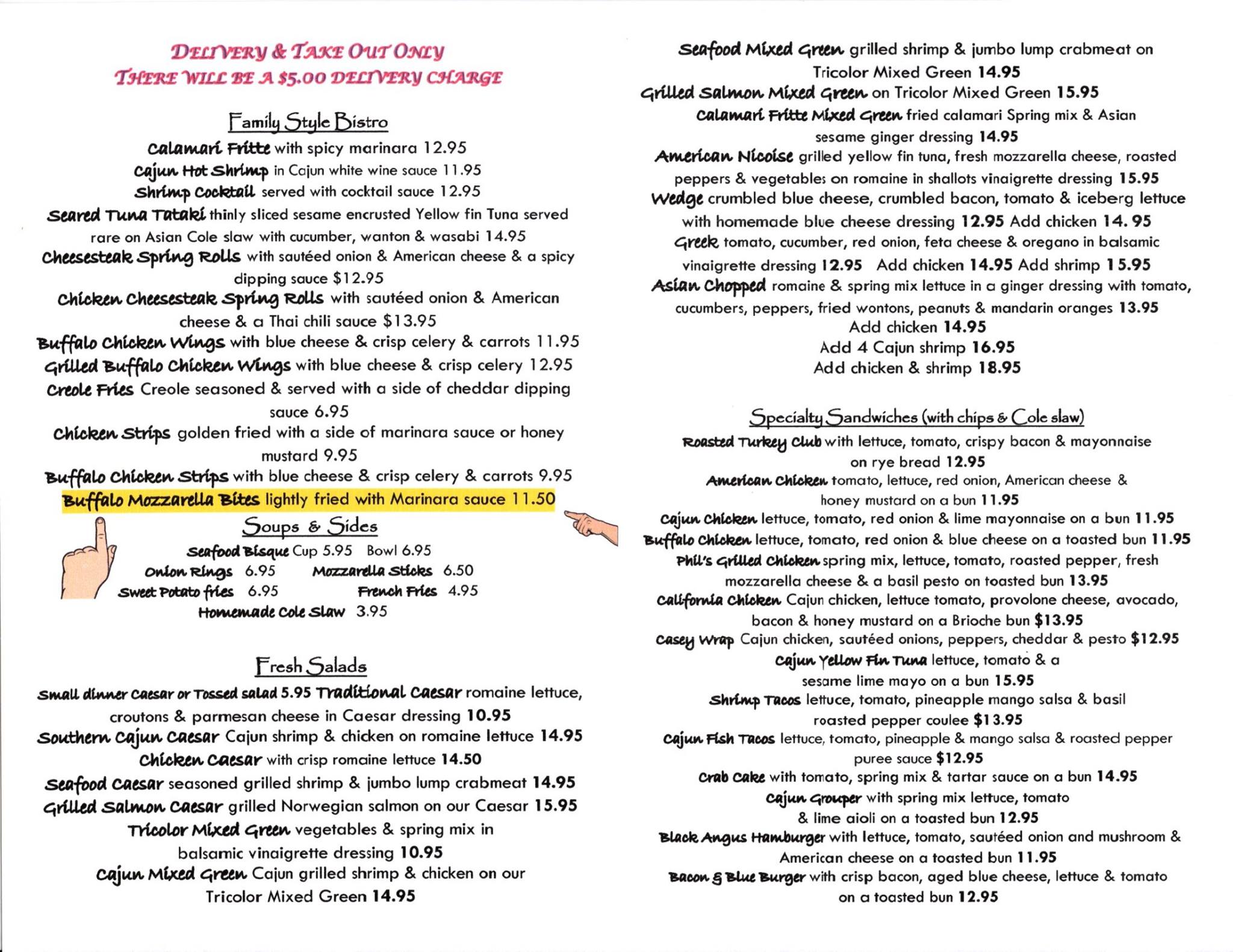 DELIVERY & TAKE OUT ONLY
THERE WILL BE A $5.00 DELIVERY CHARGE

Family Style Bistro

Calamari Fritte with spicy marinara 12.95
Cajun Hot Shrimp in Cajun white wine sauce 11.95
Shrimp Cocktail served with cocktail sauce 12.95
Seared Tuna Tataki thinly sliced sesame encrusted Yellow fin Tuna served rare on Asian Cole slaw with cucumber, wanton & wasabi 14.95
Cheesesteak Spring Rolls with sautéed onion & American cheese & a spicy dipping sauce $12.95
Chicken Cheesesteak Spring Rolls with sautéed onion & American cheese & a Thai chili sauce $13.95
Buffalo Chicken Wings with blue cheese & crisp celery & carrots 11.95
Grilled Buffalo Chicken Wings with blue cheese & crisp celery 12.95
Creole Fries Creole seasoned & served with a side of cheddar dipping sauce 6.95
Chicken Strips golden fried with a side of marinara sauce or honey mustard 9.95
Buffalo Chicken Strips with blue cheese & crisp celery & carrots 9.95
Buffalo Mozzarella Bites lightly fried with Marinara sauce 11.50

Soups & Sides

Seafood Bisque Cup 5.95 Bowl 6.95
Onion Rings 6.95 Mozzarella Sticks 6.50
Sweet Potato fries 6.95 French Fries 4.95
Homemade Cole Slaw 3.95

Fresh Salads

Small dinner Caesar or Tossed salad 5.95 Traditional Caesar romaine lettuce, croutons & parmesan cheese in Caesar dressing 10.95
Southern Cajun Caesar Cajun shrimp & chicken on romaine lettuce 14.95
Chicken Caesar with crisp romaine lettuce 14.50
Seafood Caesar seasoned grilled shrimp & jumbo lump crabmeat 14.95
Grilled Salmon Caesar grilled Norwegian salmon on our Caesar 15.95
Tricolor Mixed Green vegetables & spring mix in balsamic vinaigrette dressing 10.95
Cajun Mixed Green Cajun grilled shrimp & chicken on our Tricolor Mixed Green 14.95

Seafood Mixed Green grilled shrimp & jumbo lump crabmeat on Tricolor Mixed Green 14.95
Grilled Salmon Mixed Green on Tricolor Mixed Green 15.95
Calamari Fritte Mixed Green fried calamari Spring mix & Asian sesame ginger dressing 14.95
American Nicoise grilled yellow fin tuna, fresh mozzarella cheese, roasted peppers & vegetables on romaine in shallots vinaigrette dressing 15.95
Wedge crumbled blue cheese, crumbled bacon, tomato & iceberg lettuce with homemade blue cheese dressing 12.95 Add chicken 14. 95
Greek tomato, cucumber, red onion, feta cheese & oregano in balsamic vinaigrette dressing 12.95 Add chicken 14.95 Add shrimp 15.95
Asian Chopped romaine & spring mix lettuce in a ginger dressing with tomato, cucumbers, peppers, fried wontons, peanuts & mandarin oranges 13.95
Add chicken 14.95
Add 4 Cajun shrimp 16.95
Add chicken & shrimp 18.95

Specialty Sandwiches (with chips & Cole slaw)

Roasted Turkey Club with lettuce, tomato, crispy bacon & mayonnaise on rye bread 12.95
American Chicken tomato, lettuce, red onion, American cheese & honey mustard on a bun 11.95
Cajun Chicken lettuce, tomato, red onion & lime mayonnaise on a bun 11.95
Buffalo Chicken lettuce, tomato, red onion & blue cheese on a toasted bun 11.95
Phil's Grilled Chicken spring mix, lettuce, tomato, roasted pepper, fresh mozzarella cheese & a basil pesto on toasted bun 13.95
California Chicken Cajun chicken, lettuce tomato, provolone cheese, avocado, bacon & honey mustard on a Brioche bun $13.95
Casey Wrap Cajun chicken, sautéed onions, peppers, cheddar & pesto $12.95
Cajun Yellow Fin Tuna lettuce, tomato & a sesame lime mayo on a bun 15.95
Shrimp Tacos lettuce, tomato, pineapple mango salsa & basil roasted pepper coulee $13.95
Cajun Fish Tacos lettuce, tomato, pineapple & mango salsa & roasted pepper puree sauce $12.95
Crab Cake with tomato, spring mix & tartar sauce on a bun 14.95
Cajun Grouper with spring mix lettuce, tomato & lime aioli on a toasted bun 12.95
Black Angus Hamburger with lettuce, tomato, sautéed onion and mushroom & American cheese on a toasted bun 11.95
Bacon & Blue Burger with crisp bacon, aged blue cheese, lettuce & tomato on a toasted bun 12.95